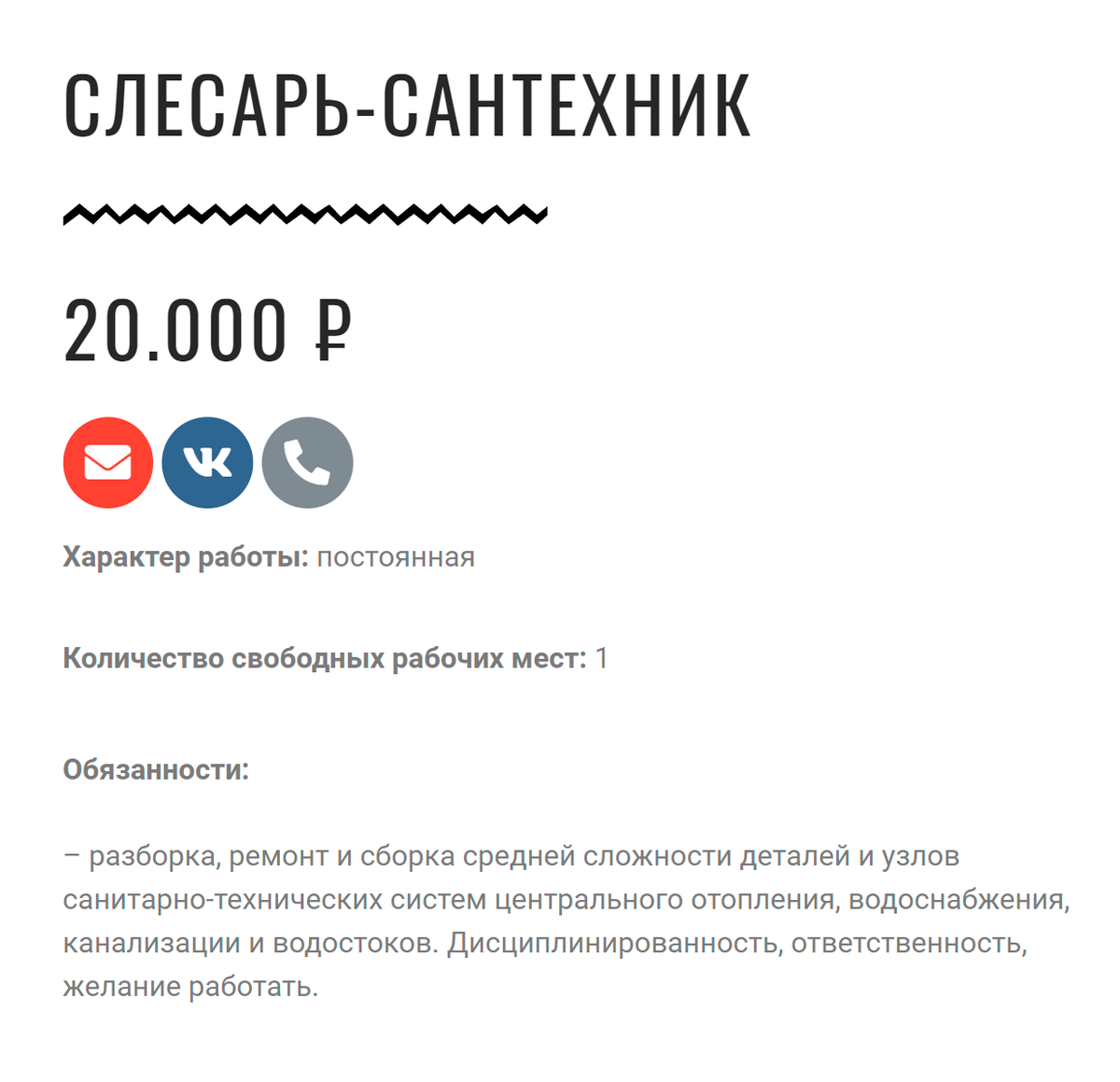 СЛЕСАРЬ-САНТЕХНИК

20.000 ₽

Характер работы: постоянная

Количество свободных рабочих мест: 1

Обязанности:

– разборка, ремонт и сборка средней сложности деталей и узлов санитарно-технических систем центрального отопления, водоснабжения, канализации и водостоков. Дисциплинированность, ответственность, желание работать.